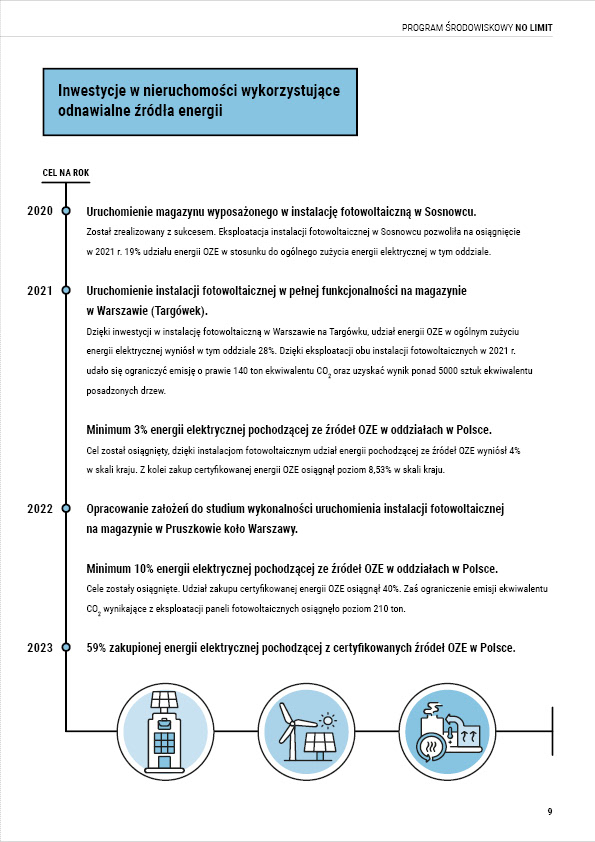 PROGRAM ŚRODOWISKOWY NO LIMIT

Inwestycje w nieruchomości wykorzystujące odnawialne źródła energii

CEL NA ROK

2020 Uruchomienie magazynu wyposażonego w instalację fotowoltaiczną w Sosnowcu.
Został zrealizowany z sukcesem. Eksploatacja instalacji fotowoltaicznej w Sosnowcu pozwoliła na osiągnięcie w 2021 r. 19% udziału energii OZE w stosunku do ogólnego zużycia energii elektrycznej w tym oddziale.

2021 Uruchomienie instalacji fotowoltaicznej w pełnej funkcjonalności na magazynie w Warszawie (Targówek).
Dzięki inwestycji w instalację fotowoltaiczną w Warszawie na Targówku, udział energii OZE w ogólnym zużyciu energii elektrycznej wyniósł w tym oddziale 28%. Dzięki eksploatacji obu instalacji fotowoltaicznych w 2021 r. udało się ograniczyć emisję o prawie 140 ton ekwiwalentu $CO_2$ oraz uzyskać wynik ponad 5000 sztuk ekwiwalentu posadzonych drzew.

Minimum 3% energii elektrycznej pochodzącej ze źródeł OZE w oddziałach w Polsce.
Cel został osiągnięty, dzięki instalacjom fotowoltaicznym udział energii pochodzącej ze źródeł OZE wyniósł 4% w skali kraju. Z kolei zakup certyfikowanej energii OZE osiągnął poziom 8,53% w skali kraju.

2022 Opracowanie założeń do studium wykonalności uruchomienia instalacji fotowoltaicznej na magazynie w Pruszkowie koło Warszawy.

Minimum 10% energii elektrycznej pochodzącej ze źródeł OZE w oddziałach w Polsce.
Cele zostały osiągnięte. Udział zakupu certyfikowanej energii OZE osiągnął 40%. Zaś ograniczenie emisji ekwiwalentu $CO_2$ wynikające z eksploatacji paneli fotowoltaicznych osiągnęło poziom 210 ton.

2023 59% zakupionej energii elektrycznej pochodzącej z certyfikowanych źródeł OZE w Polsce.

9